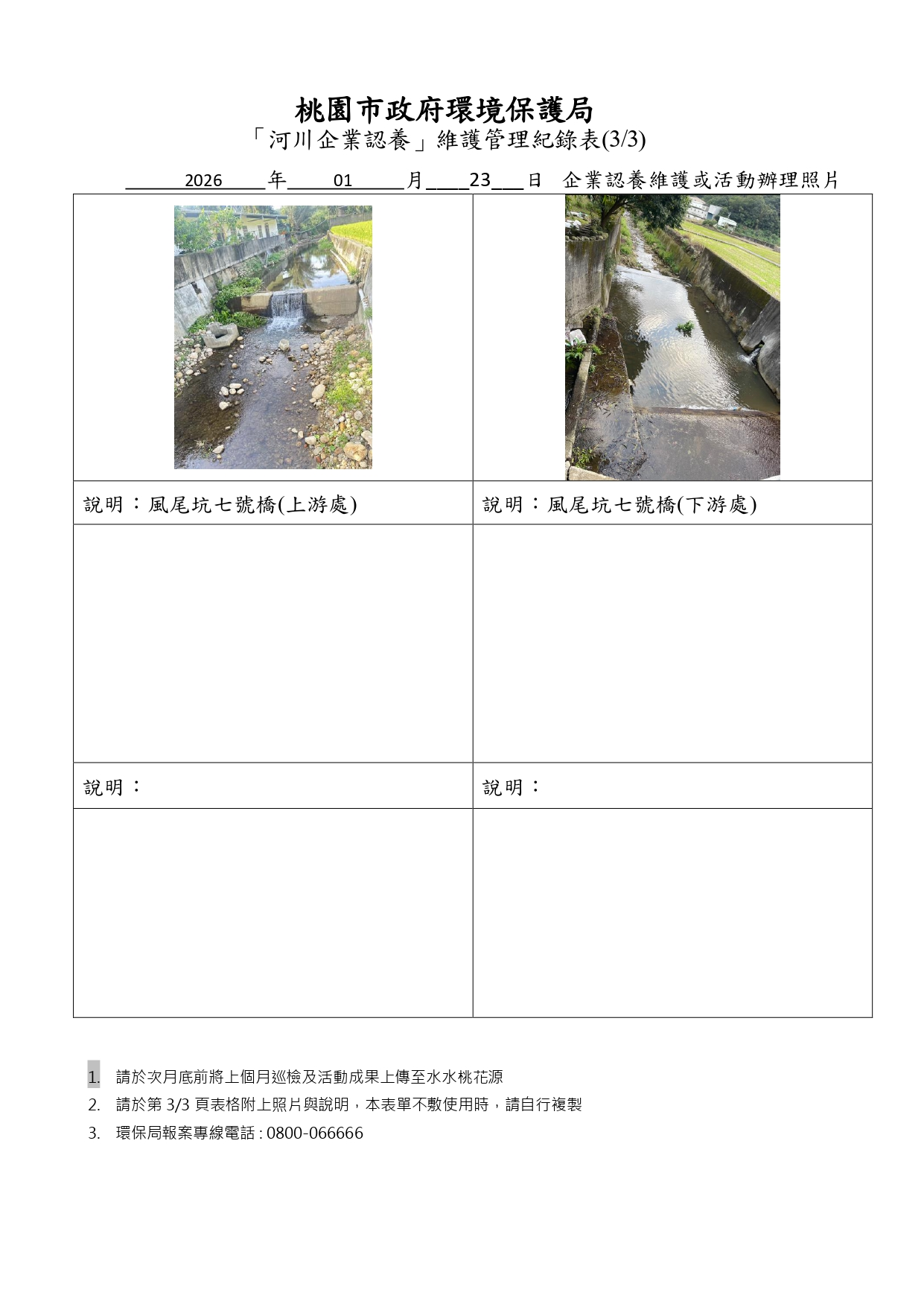 桃園市政府環境保護局

「河川企業認養」維護管理紀錄表(3/3)

2026 年 01 月 23 日 企業認養維護或活動辦理照片

| | |
|---|---|
| | |
| 說明：風尾坑七號橋(上游處) | 說明：風尾坑七號橋(下游處) |
| | |
| 說明： | 說明： |
| | |

1. 請於次月底前將上個月巡檢及活動成果上傳至水水桃花源
2. 請於第 3/3 頁表格附上照片與說明，本表單不敷使用時，請自行複製
3. 環保局報案專線電話 : 0800-066666